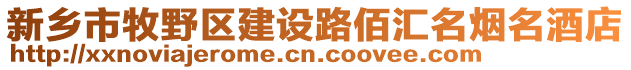 新乡市牧野区建设路佰汇名烟名酒店
http://xxnoviajerome.cn.coovee.com